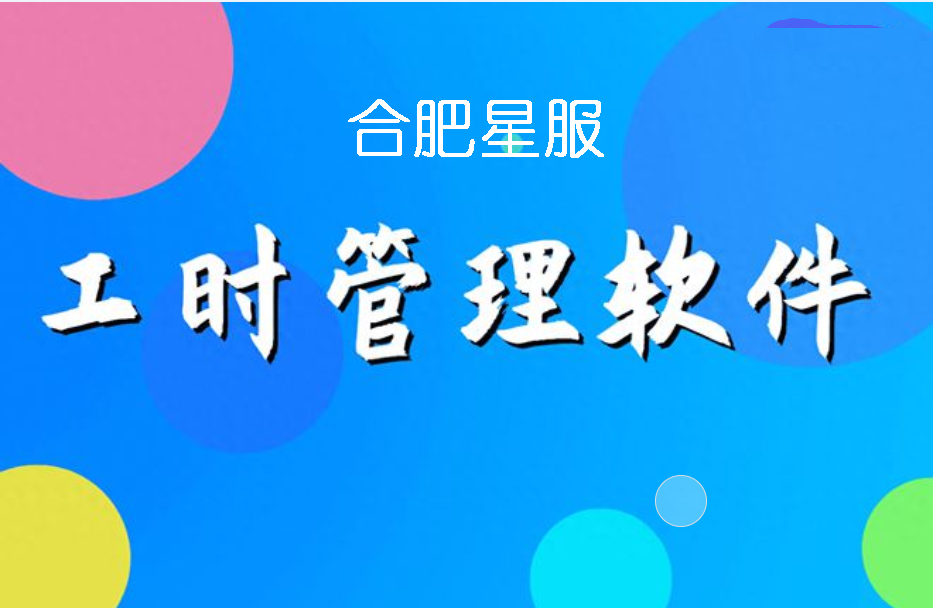 合肥星服

工时管理软件